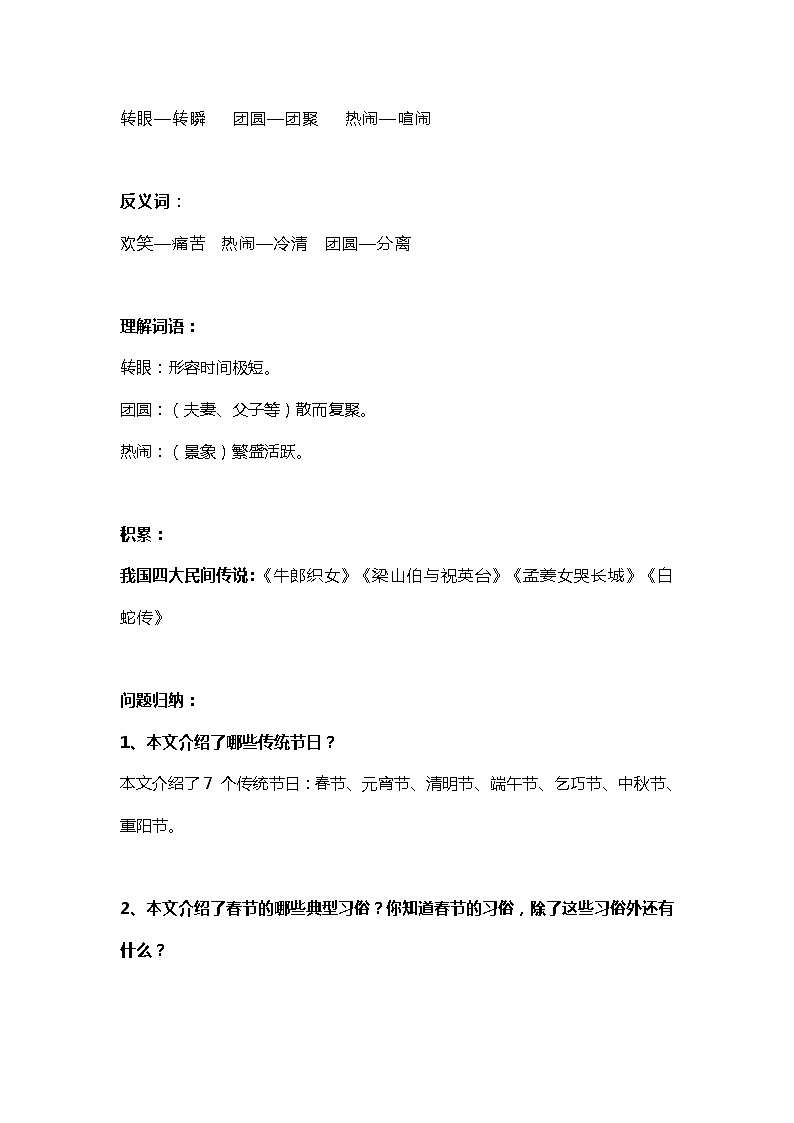 转眼—转瞬　　团圆—团聚　　热闹—喧闹

反义词：

欢笑—痛苦　热闹—冷清　团圆—分离

理解词语：

转眼：形容时间极短。

团圆：（夫妻、父子等）散而复聚。

热闹：（景象）繁盛活跃。

积累：

我国四大民间传说：《牛郎织女》《梁山伯与祝英台》《孟姜女哭长城》《白蛇传》

问题归纳：

1、本文介绍了哪些传统节日？

本文介绍了 7 个传统节日：春节、元宵节、清明节、端午节、乞巧节、中秋节、重阳节。

2、本文介绍了春节的哪些典型习俗？你知道春节的习俗，除了这些习俗外还有什么？